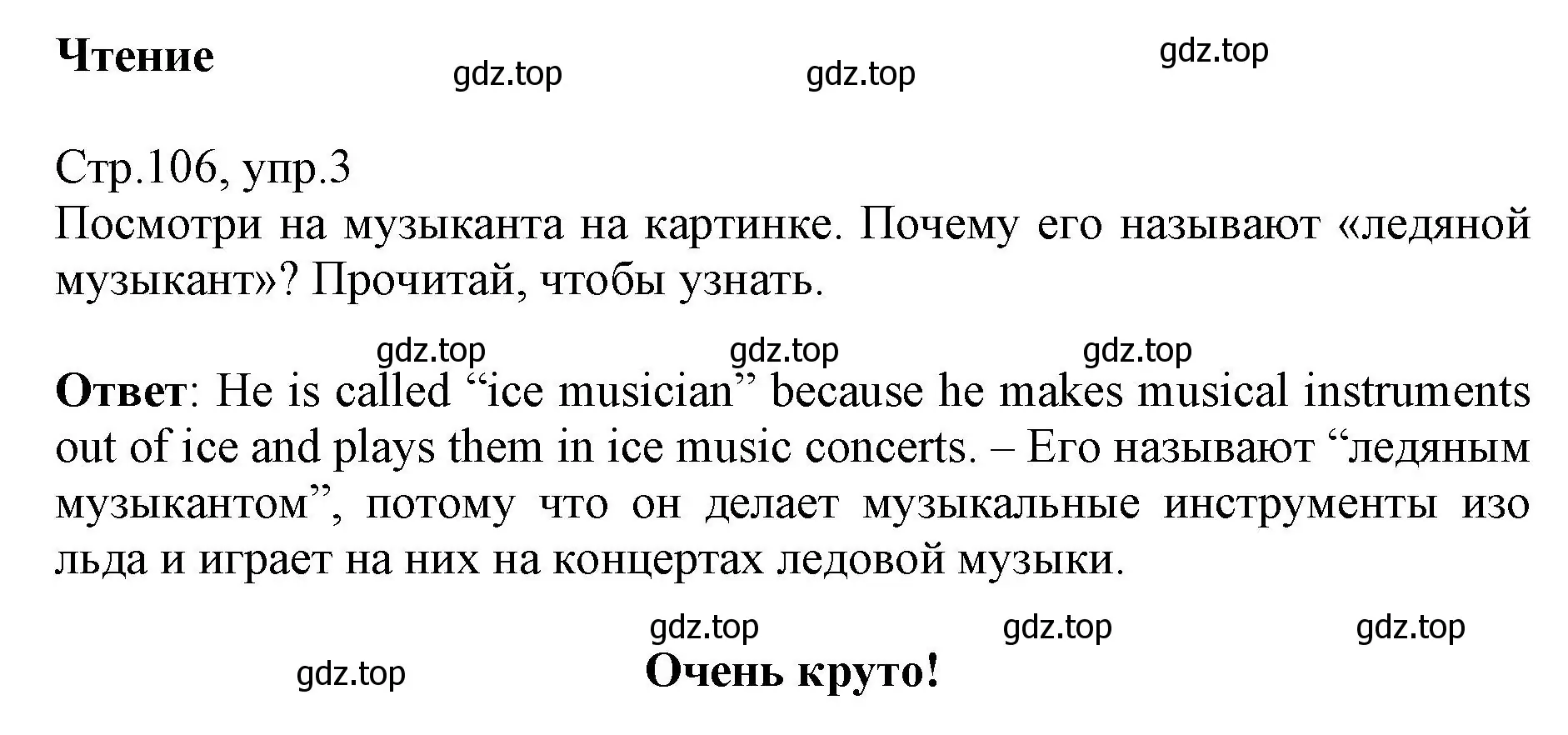 Чтение

gdz.top gdz.top gdz.top

Стр.106, упр.3
Посмотри на музыканта на картинке. Почему его называют «ледяной музыкант»? Прочитай, чтобы узнать.

gdz.top gdz.top gdz.top

Ответ: He is called “ice musician” because he makes musical instruments out of ice and plays them in ice music concerts. – Его называют “ледяным музыкантом”, потому что он делает музыкальные инструменты изо льда и играет на них на концертах ледовой музыки.

gdz.top gdz.top gdz.top

gdz.top

Очень круто!